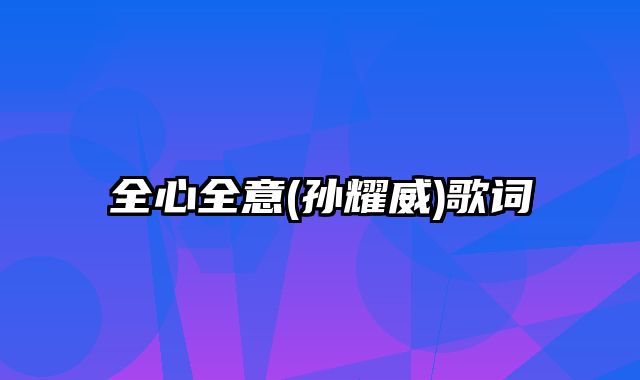 全心全意(孙耀威)歌词